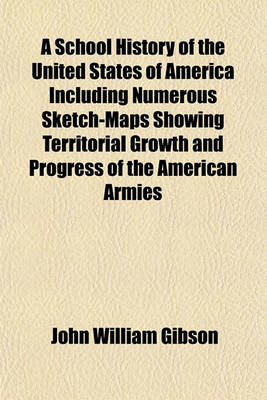 A School History of the United States of America Including Numerous Sketch-Maps Showing Territorial Growth and Progress of the American Armies

John William Gibson